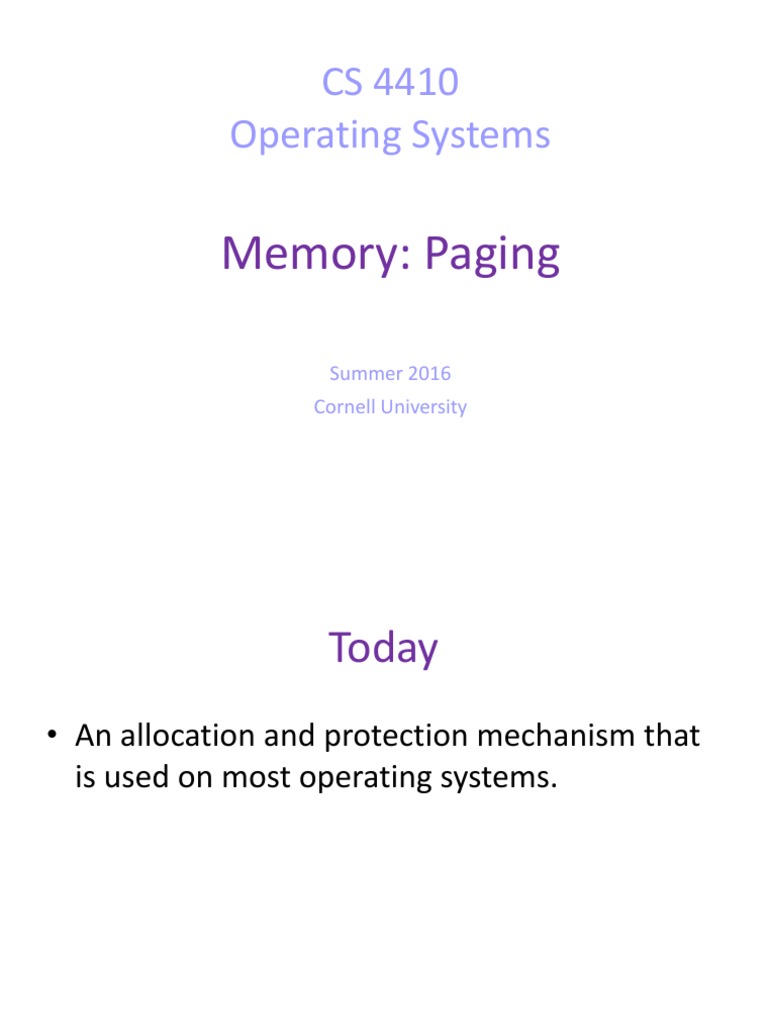 CS 4410
Operating Systems

Memory: Paging

Summer 2016
Cornell University

Today

• An allocation and protection mechanism that is used on most operating systems.